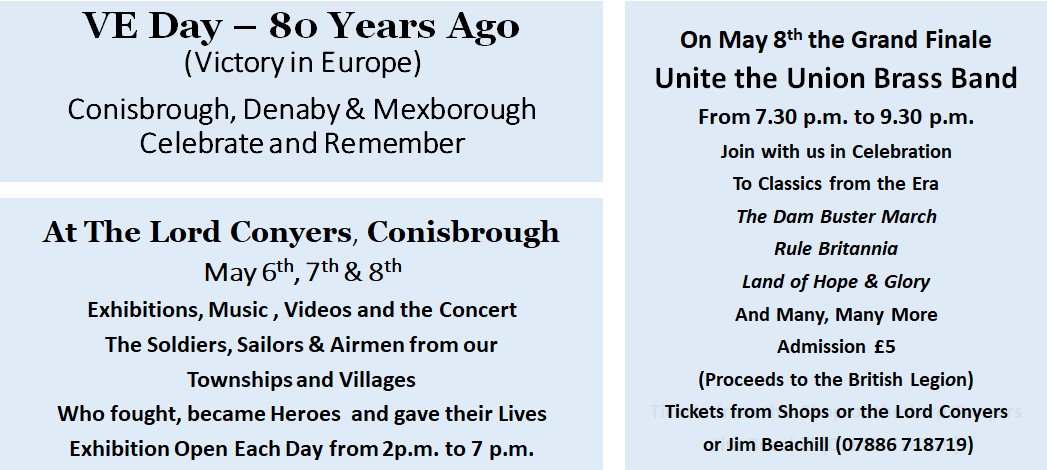 VE Day – 80 Years Ago
(Victory in Europe)
Conisbrough, Denaby & Mexborough Celebrate and Remember

At The Lord Conyers, Conisbrough
May 6$^{th}$, 7$^{th}$ & 8$^{th}$
Exhibitions, Music , Videos and the Concert
The Soldiers, Sailors & Airmen from our Townships and Villages
Who fought, became Heroes and gave their Lives
Exhibition Open Each Day from 2p.m. to 7 p.m.

On May 8$^{th}$ the Grand Finale
Unite the Union Brass Band
From 7.30 p.m. to 9.30 p.m.
Join with us in Celebration
To Classics from the Era
The Dam Buster March
Rule Britannia
Land of Hope & Glory
And Many, Many More
Admission £5
(Proceeds to the British Legion)
Tickets from Shops or the Lord Conyers
or Jim Beachill (07886 718719)